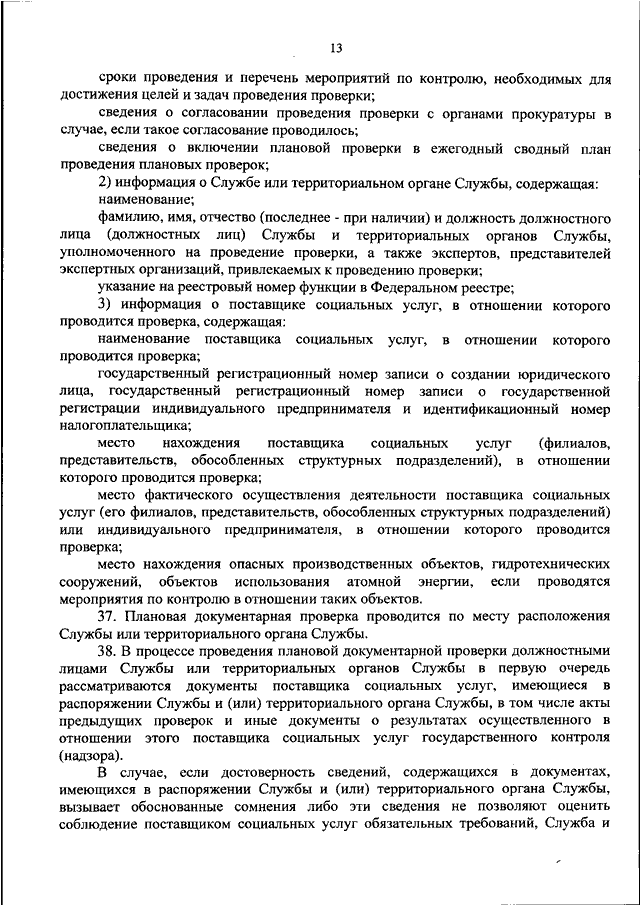 13

сроки проведения и перечень мероприятий по контролю, необходимых для достижения целей и задач проведения проверки;

сведения о согласовании проведения проверки с органами прокуратуры в случае, если такое согласование проводилось;

сведения о включении плановой проверки в ежегодный сводный план проведения плановых проверок;

2) информация о Службе или территориальном органе Службы, содержащая:

наименование;

фамилию, имя, отчество (последнее - при наличии) и должность должностного лица (должностных лиц) Службы и территориальных органов Службы, уполномоченного на проведение проверки, а также экспертов, представителей экспертных организаций, привлекаемых к проведению проверки;

указание на реестровый номер функции в Федеральном реестре;

3) информация о поставщике социальных услуг, в отношении которого проводится проверка, содержащая:

наименование поставщика социальных услуг, в отношении которого проводится проверка;

государственный регистрационный номер записи о создании юридического лица, государственный регистрационный номер записи о государственной регистрации индивидуального предпринимателя и идентификационный номер налогоплательщика;

место нахождения поставщика социальных услуг (филиалов, представительств, обособленных структурных подразделений), в отношении которого проводится проверка;

место фактического осуществления деятельности поставщика социальных услуг (его филиалов, представительств, обособленных структурных подразделений) или индивидуального предпринимателя, в отношении которого проводится проверка;

место нахождения опасных производственных объектов, гидротехнических сооружений, объектов использования атомной энергии, если проводятся мероприятия по контролю в отношении таких объектов.

37. Плановая документарная проверка проводится по месту расположения Службы или территориального органа Службы.

38. В процессе проведения плановой документарной проверки должностными лицами Службы или территориальных органов Службы в первую очередь рассматриваются документы поставщика социальных услуг, имеющиеся в распоряжении Службы и (или) территориального органа Службы, в том числе акты предыдущих проверок и иные документы о результатах осуществленного в отношении этого поставщика социальных услуг государственного контроля (надзора).

В случае, если достоверность сведений, содержащихся в документах, имеющихся в распоряжении Службы и (или) территориального органа Службы, вызывает обоснованные сомнения либо эти сведения не позволяют оценить соблюдение поставщиком социальных услуг обязательных требований, Служба и